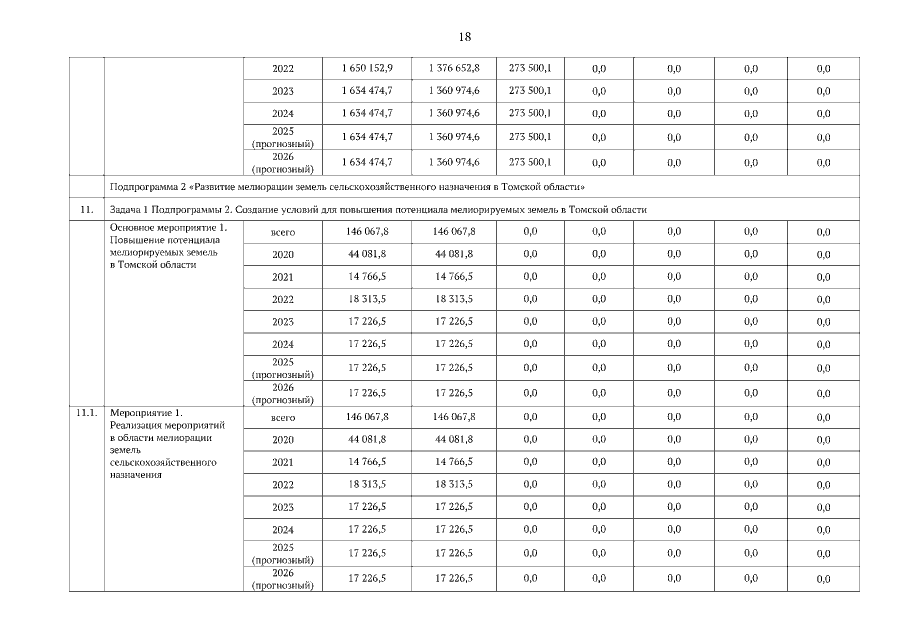 18

|  |  |  |  |  |  |  |  |  |  |
|---|---|---|---|---|---|---|---|---|---|
|  |  | 2022 | 1 650 152,9 | 1 376 652,8 | 273 500,1 | 0,0 | 0,0 | 0,0 | 0,0 |
|  |  | 2023 | 1 634 474,7 | 1 360 974,6 | 273 500,1 | 0,0 | 0,0 | 0,0 | 0,0 |
|  |  | 2024 | 1 634 474,7 | 1 360 974,6 | 273 500,1 | 0,0 | 0,0 | 0,0 | 0,0 |
|  |  | 2025 (прогнозный) | 1 634 474,7 | 1 360 974,6 | 273 500,1 | 0,0 | 0,0 | 0,0 | 0,0 |
|  |  | 2026 (прогнозный) | 1 634 474,7 | 1 360 974,6 | 273 500,1 | 0,0 | 0,0 | 0,0 | 0,0 |
|  | Подпрограмма 2 «Развитие мелиорации земель сельскохозяйственного назначения в Томской области» | | | | | | | | |
| 11. | Задача 1 Подпрограммы 2. Создание условий для повышения потенциала мелиорируемых земель в Томской области | | | | | | | | |
|  | Основное мероприятие 1. Повышение потенциала мелиорируемых земель в Томской области | всего | 146 067,8 | 146 067,8 | 0,0 | 0,0 | 0,0 | 0,0 | 0,0 |
|  |  | 2020 | 44 081,8 | 44 081,8 | 0,0 | 0,0 | 0,0 | 0,0 | 0,0 |
|  |  | 2021 | 14 766,5 | 14 766,5 | 0,0 | 0,0 | 0,0 | 0,0 | 0,0 |
|  |  | 2022 | 18 313,5 | 18 313,5 | 0,0 | 0,0 | 0,0 | 0,0 | 0,0 |
|  |  | 2023 | 17 226,5 | 17 226,5 | 0,0 | 0,0 | 0,0 | 0,0 | 0,0 |
|  |  | 2024 | 17 226,5 | 17 226,5 | 0,0 | 0,0 | 0,0 | 0,0 | 0,0 |
|  |  | 2025 (прогнозный) | 17 226,5 | 17 226,5 | 0,0 | 0,0 | 0,0 | 0,0 | 0,0 |
|  |  | 2026 (прогнозный) | 17 226,5 | 17 226,5 | 0,0 | 0,0 | 0,0 | 0,0 | 0,0 |
| 11.1. | Мероприятие 1. Реализация мероприятий в области мелиорации земель сельскохозяйственного назначения | всего | 146 067,8 | 146 067,8 | 0,0 | 0,0 | 0,0 | 0,0 | 0,0 |
|  |  | 2020 | 44 081,8 | 44 081,8 | 0,0 | 0,0 | 0,0 | 0,0 | 0,0 |
|  |  | 2021 | 14 766,5 | 14 766,5 | 0,0 | 0,0 | 0,0 | 0,0 | 0,0 |
|  |  | 2022 | 18 313,5 | 18 313,5 | 0,0 | 0,0 | 0,0 | 0,0 | 0,0 |
|  |  | 2023 | 17 226,5 | 17 226,5 | 0,0 | 0,0 | 0,0 | 0,0 | 0,0 |
|  |  | 2024 | 17 226,5 | 17 226,5 | 0,0 | 0,0 | 0,0 | 0,0 | 0,0 |
|  |  | 2025 (прогнозный) | 17 226,5 | 17 226,5 | 0,0 | 0,0 | 0,0 | 0,0 | 0,0 |
|  |  | 2026 (прогнозный) | 17 226,5 | 17 226,5 | 0,0 | 0,0 | 0,0 | 0,0 | 0,0 |